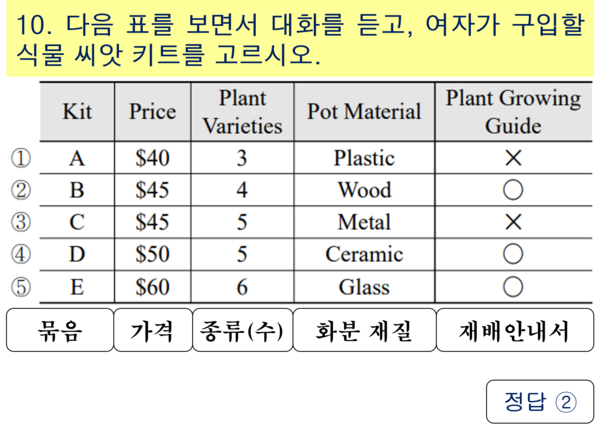 10. 다음 표를 보면서 대화를 듣고, 여자가 구입할 식물 씨앗 키트를 고르시오.

|  | Kit | Price | Plant Varieties | Pot Material | Plant Growing Guide |
|---|---|---|---|---|---|
| ① | A | $40 | 3 | Plastic | × |
| ② | B | $45 | 4 | Wood | ○ |
| ③ | C | $45 | 5 | Metal | × |
| ④ | D | $50 | 5 | Ceramic | ○ |
| ⑤ | E | $60 | 6 | Glass | ○ |

묶음 가격 종류(수) 화분 재질 재배안내서

정답 ②